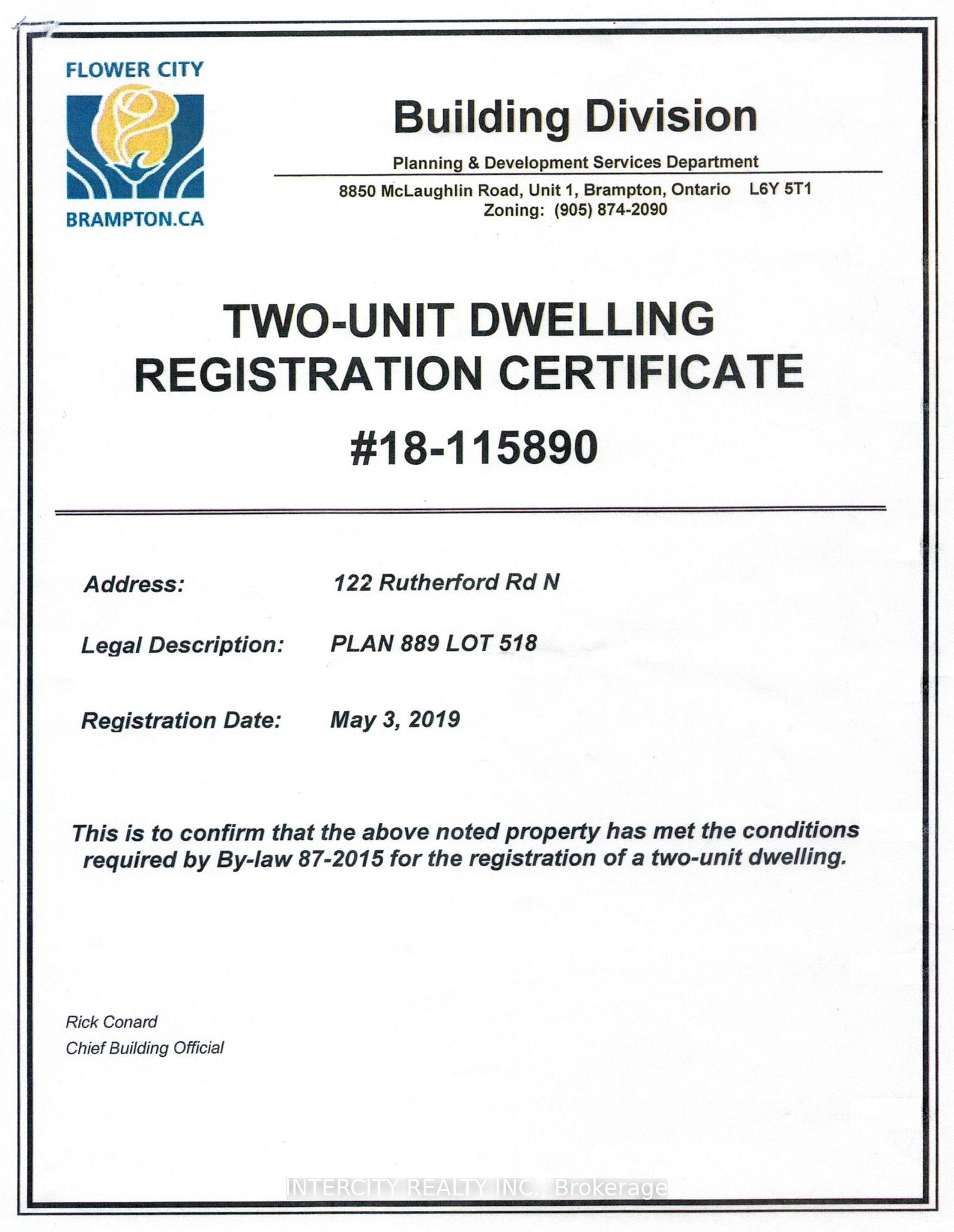 FLOWER CITY

BRAMPTON.CA

Building Division

Planning & Development Services Department

8850 McLaughlin Road, Unit 1, Brampton, Ontario L6Y 5T1
Zoning: (905) 874-2090

TWO-UNIT DWELLING
REGISTRATION CERTIFICATE

#18-115890

Address: 122 Rutherford Rd N

Legal Description: PLAN 889 LOT 518

Registration Date: May 3, 2019

This is to confirm that the above noted property has met the conditions required by By-law 87-2015 for the registration of a two-unit dwelling.

Rick Conard
Chief Building Official

INTERCITY REALTY INC., Brokerage